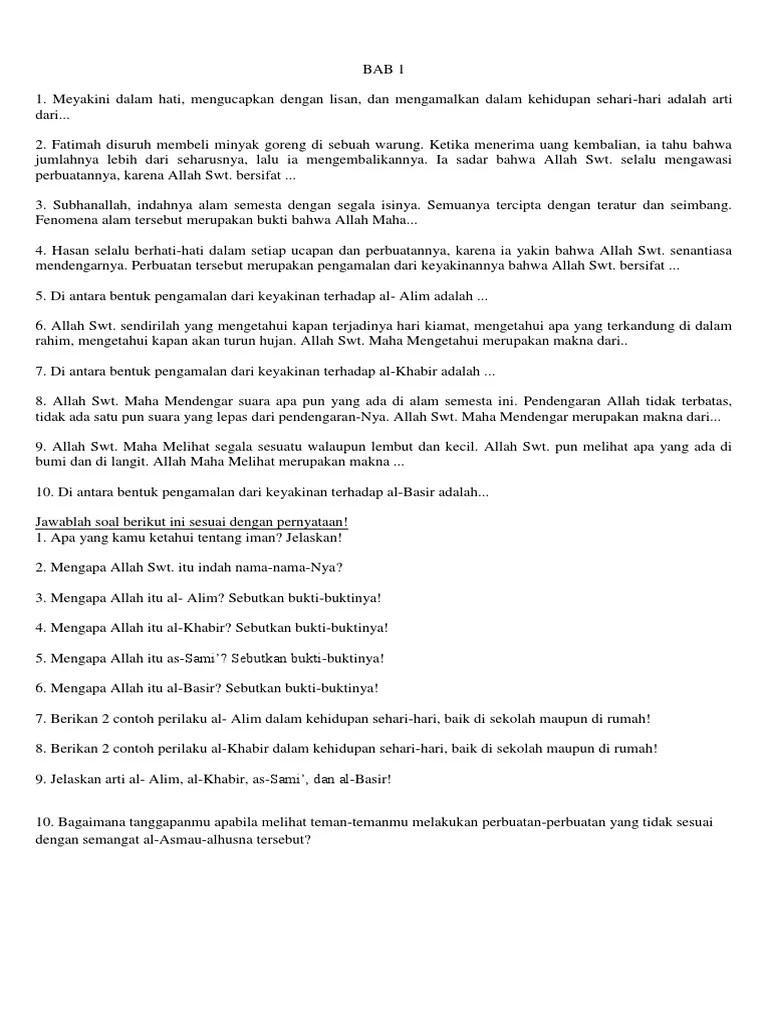 BAB 1

1. Meyakini dalam hati, mengucapkan dengan lisan, dan mengamalkan dalam kehidupan sehari-hari adalah arti dari...

2. Fatimah disuruh membeli minyak goreng di sebuah warung. Ketika menerima uang kembalian, ia tahu bahwa jumlahnya lebih dari seharusnya, lalu ia mengembalikannya. Ia sadar bahwa Allah Swt. selalu mengawasi perbuatannya, karena Allah Swt. bersifat ...

3. Subhanallah, indahnya alam semesta dengan segala isinya. Semuanya tercipta dengan teratur dan seimbang. Fenomena alam tersebut merupakan bukti bahwa Allah Maha...

4. Hasan selalu berhati-hati dalam setiap ucapan dan perbuatannya, karena ia yakin bahwa Allah Swt. senantiasa mendengarnya. Perbuatan tersebut merupakan pengamalan dari keyakinannya bahwa Allah Swt. bersifat ...

5. Di antara bentuk pengamalan dari keyakinan terhadap al- Alim adalah ...

6. Allah Swt. sendirilah yang mengetahui kapan terjadinya hari kiamat, mengetahui apa yang terkandung di dalam rahim, mengetahui kapan akan turun hujan. Allah Swt. Maha Mengetahui merupakan makna dari..

7. Di antara bentuk pengamalan dari keyakinan terhadap al-Khabir adalah ...

8. Allah Swt. Maha Mendengar suara apa pun yang ada di alam semesta ini. Pendengaran Allah tidak terbatas, tidak ada satu pun suara yang lepas dari pendengaran-Nya. Allah Swt. Maha Mendengar merupakan makna dari...

9. Allah Swt. Maha Melihat segala sesuatu walaupun lembut dan kecil. Allah Swt. pun melihat apa yang ada di bumi dan di langit. Allah Maha Melihat merupakan makna ...

10. Di antara bentuk pengamalan dari keyakinan terhadap al-Basir adalah...

Jawablah soal berikut ini sesuai dengan pernyataan!
1. Apa yang kamu ketahui tentang iman? Jelaskan!

2. Mengapa Allah Swt. itu indah nama-nama-Nya?

3. Mengapa Allah itu al- Alim? Sebutkan bukti-buktinya!

4. Mengapa Allah itu al-Khabir? Sebutkan bukti-buktinya!

5. Mengapa Allah itu as-Sami'? Sebutkan bukti-buktinya!

6. Mengapa Allah itu al-Basir? Sebutkan bukti-buktinya!

7. Berikan 2 contoh perilaku al- Alim dalam kehidupan sehari-hari, baik di sekolah maupun di rumah!

8. Berikan 2 contoh perilaku al-Khabir dalam kehidupan sehari-hari, baik di sekolah maupun di rumah!

9. Jelaskan arti al- Alim, al-Khabir, as-Sami', dan al-Basir!

10. Bagaimana tanggapanmu apabila melihat teman-temanmu melakukan perbuatan-perbuatan yang tidak sesuai dengan semangat al-Asmau-alhusna tersebut?